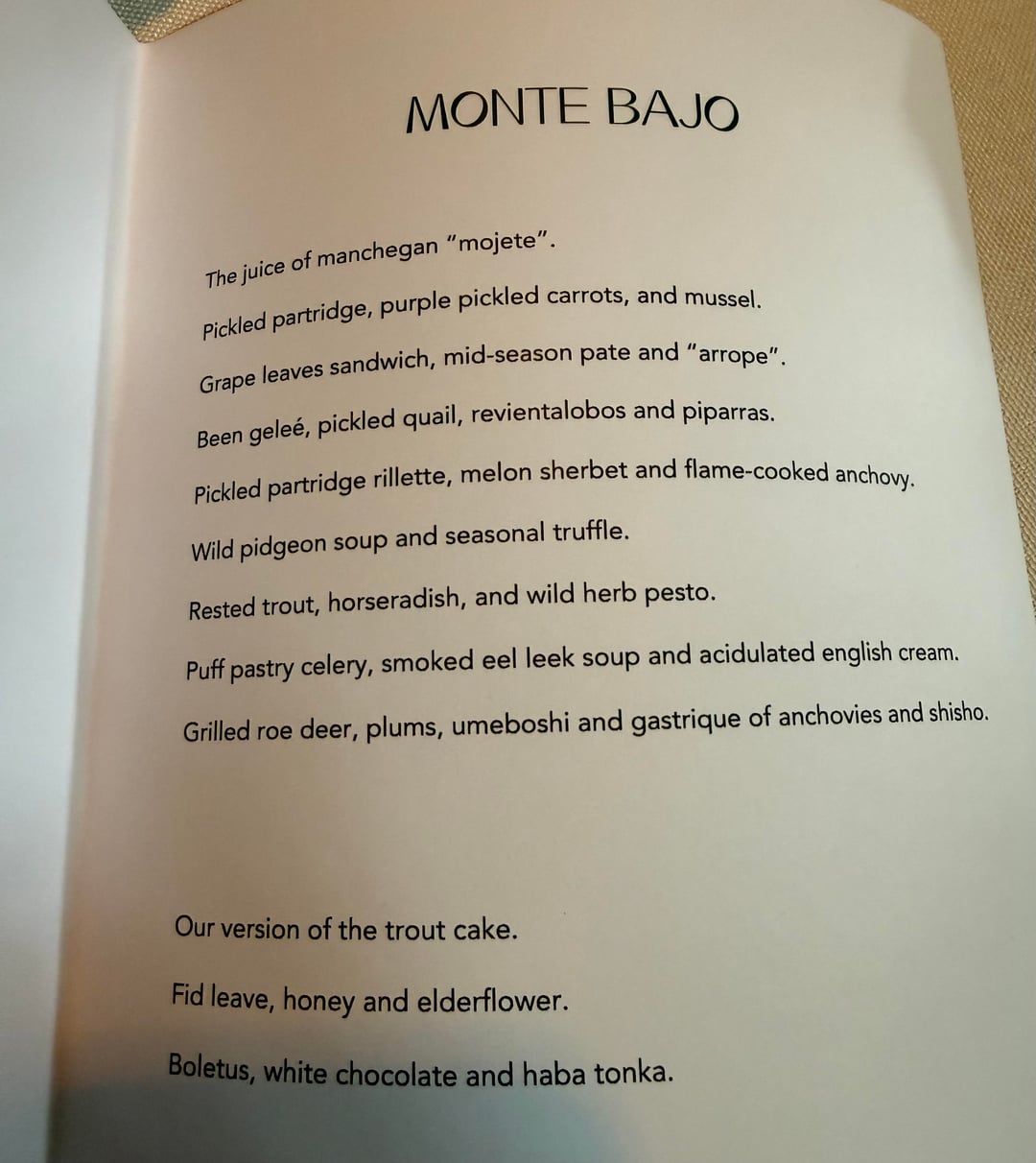 MONTE BAJO

The juice of manchegan "mojete".

Pickled partridge, purple pickled carrots, and mussel.

Grape leaves sandwich, mid-season pate and "arrope".

Been geleé, pickled quail, revientalobos and piparras.

Pickled partridge rillette, melon sherbet and flame-cooked anchovy.

Wild pidgeon soup and seasonal truffle.

Rested trout, horseradish, and wild herb pesto.

Puff pastry celery, smoked eel leek soup and acidulated english cream.

Grilled roe deer, plums, umeboshi and gastrique of anchovies and shisho.

Our version of the trout cake.

Fid leave, honey and elderflower.

Boletus, white chocolate and haba tonka.